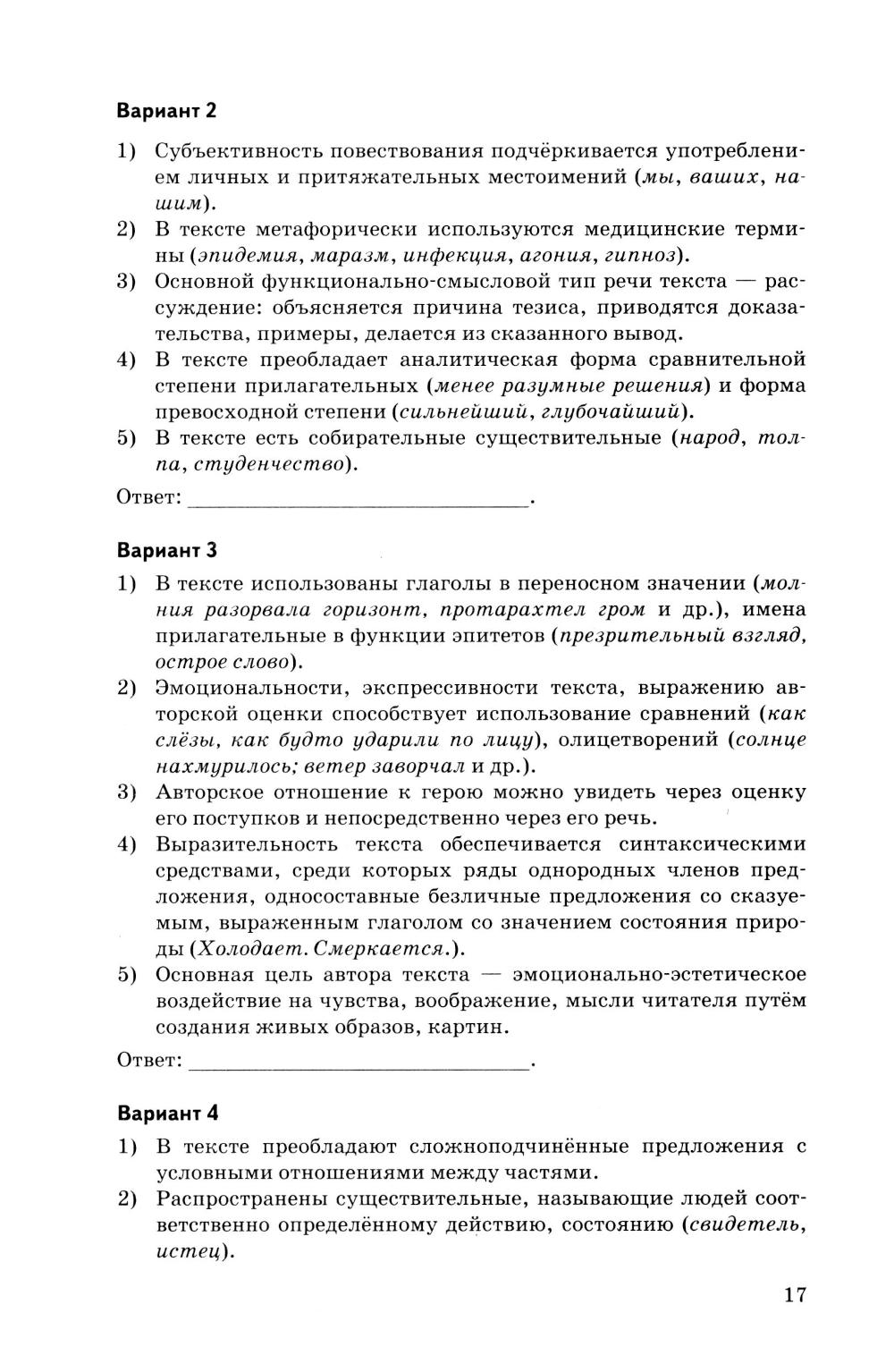 Вариант 2

1) Субъективность повествования подчёркивается употреблением личных и притяжательных местоимений (мы, ваших, нашим).
2) В тексте метафорически используются медицинские термины (эпидемия, маразм, инфекция, агония, гипноз).
3) Основной функционально-смысловой тип речи текста — рассуждение: объясняется причина тезиса, приводятся доказательства, примеры, делается из сказанного вывод.
4) В тексте преобладает аналитическая форма сравнительной степени прилагательных (менее разумные решения) и форма превосходной степени (сильнейший, глубочайший).
5) В тексте есть собирательные существительные (народ, толпа, студенчество).

Ответ: ______________________________.

Вариант 3

1) В тексте использованы глаголы в переносном значении (молния разорвала горизонт, протарахтел гром и др.), имена прилагательные в функции эпитетов (презрительный взгляд, острое слово).
2) Эмоциональности, экспрессивности текста, выражению авторской оценки способствует использование сравнений (как слёзы, как будто ударили по лицу), олицетворений (солнце нахмурилось; ветер заворчал и др.).
3) Авторское отношение к герою можно увидеть через оценку его поступков и непосредственно через его речь.
4) Выразительность текста обеспечивается синтаксическими средствами, среди которых ряды однородных членов предложения, односоставные безличные предложения со сказуемым, выраженным глаголом со значением состояния природы (Холодает. Смеркается.).
5) Основная цель автора текста — эмоционально-эстетическое воздействие на чувства, воображение, мысли читателя путём создания живых образов, картин.

Ответ: ______________________________.

Вариант 4

1) В тексте преобладают сложноподчинённые предложения с условными отношениями между частями.
2) Распространены существительные, называющие людей соответственно определённому действию, состоянию (свидетель, истец).

17